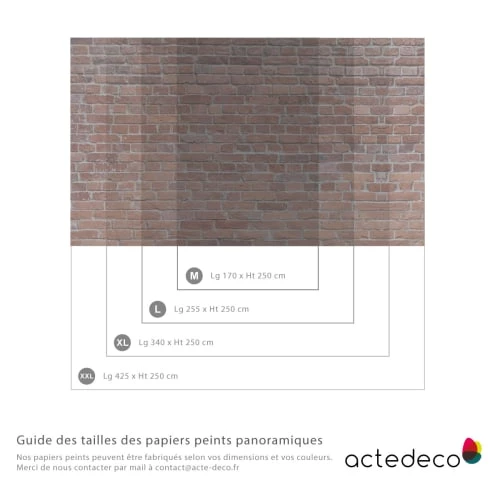 M Lg 170 x Ht 250 cm

L Lg 255 x Ht 250 cm

XL Lg 340 x Ht 250 cm

XXL Lg 425 x Ht 250 cm

Guide des tailles des papiers peints panoramiques

Nos papiers peints peuvent être fabriqués selon vos dimensions et vos couleurs.
Merci de nous contacter par mail à contact@acte-deco.fr

actedeco